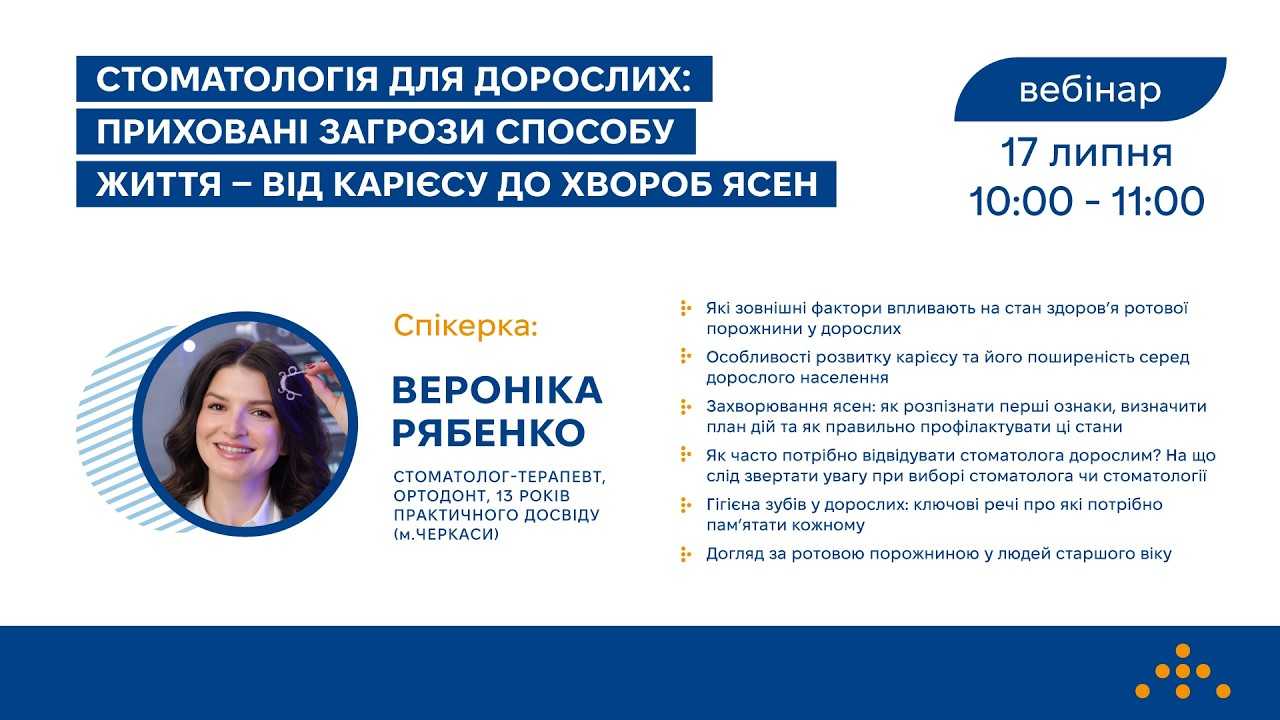 СТОМАТОЛОГІЯ ДЛЯ ДОРОСЛИХ: ПРИХОВАНІ ЗАГРОЗИ СПОСОБУ ЖИТТЯ – ВІД КАРІЄСУ ДО ХВОРОБ ЯСЕН

вебінар

17 липня
10:00 - 11:00

Спікерка:

ВЕРОНІКА РЯБЕНКО

СТОМАТОЛОГ-ТЕРАПЕВТ, ОРТОДОНТ, 13 РОКІВ ПРАКТИЧНОГО ДОСВІДУ (м.ЧЕРКАСИ)

Які зовнішні фактори впливають на стан здоров'я ротової порожнини у дорослих

Особливості розвитку карієсу та його поширеність серед дорослого населення

Захворювання ясен: як розпізнати перші ознаки, визначити план дій та як правильно профілактувати ці стани

Як часто потрібно відвідувати стоматолога дорослим? На що слід звертати увагу при виборі стоматолога чи стоматології

Гігієна зубів у дорослих: ключові речі про які потрібно пам'ятати кожному

Догляд за ротовою порожниною у людей старшого віку